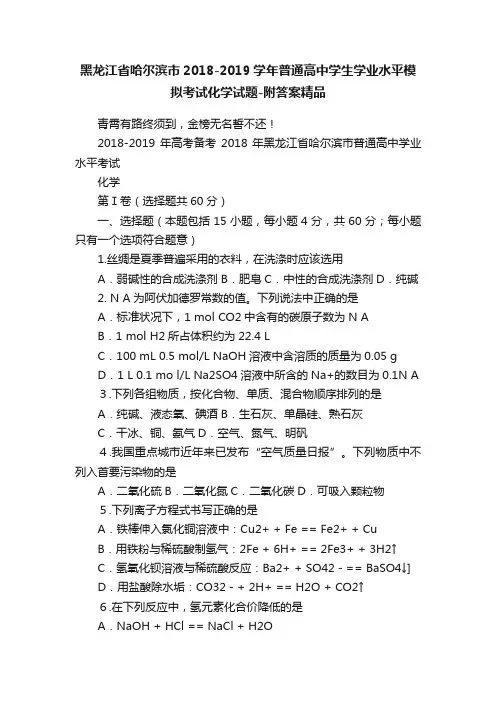 黑龙江省哈尔滨市 2018-2019 学年普通高中学生学业水平模拟考试化学试题-附答案精品

青霄有路终须到，金榜无名誓不还！

2018-2019 年高考备考 2018 年黑龙江省哈尔滨市普通高中学业水平考试

化学

第 I 卷（选择题共 60 分）

一、选择题（本题包括 15 小题，每小题 4 分，共 60 分；每小题只有一个选项符合题意）

1.丝绸是夏季普遍采用的衣料，在洗涤时应该选用

A．弱碱性的合成洗涤剂 B．肥皂 C．中性的合成洗涤剂 D．纯碱

2. N A 为阿伏加德罗常数的值。下列说法中正确的是

A．标准状况下，1 mol CO2 中含有的碳原子数为 N A

B．1 mol H2 所占体积约为 22.4 L

C．100 mL 0.5 mol/L NaOH 溶液中含溶质的质量为 0.05 g

D．1 L 0.1 mo l/L Na2SO4 溶液中所含的 Na+的数目为 0.1N A

3.下列各组物质，按化合物、单质、混合物顺序排列的是

A．纯碱、液态氧、碘酒 B．生石灰、单晶硅、熟石灰

C．干冰、铜、氯气 D．空气、氮气、明矾

4.我国重点城市近年来已发布“空气质量日报”。下列物质中不列入首要污染物的是

A．二氧化硫 B．二氧化氮 C．二氧化碳 D．可吸入颗粒物

5.下列离子方程式书写正确的是

A．铁棒伸入氯化铜溶液中：Cu2+ + Fe == Fe2+ + Cu

B．用铁粉与稀硫酸制氢气：2Fe + 6H+ == 2Fe3+ + 3H2↑

C．氢氧化钡溶液与稀硫酸反应：Ba2+ + SO42 - == BaSO4↓]

D．用盐酸除水垢：CO32 - + 2H+ == H2O + CO2↑

6.在下列反应中，氢元素化合价降低的是

A．NaOH + HCl == NaCl + H2O